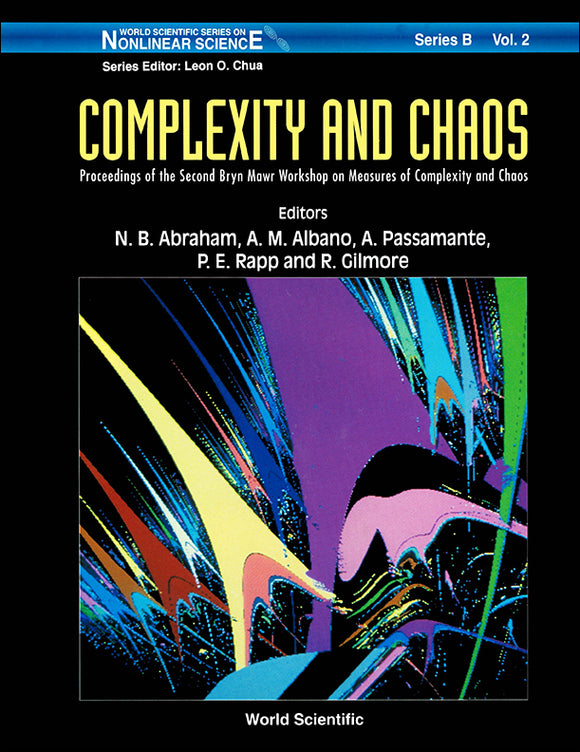 WORLD SCIENTIFIC SERIES ON
NONLINEAR SCIENCE

Series B Vol. 2

Series Editor: Leon O. Chua

COMPLEXITY AND CHAOS

Proceedings of the Second Bryn Mawr Workshop on Measures of Complexity and Chaos

Editors

N. B. Abraham, A. M. Albano, A. Passamante, P. E. Rapp and R. Gilmore

World Scientific